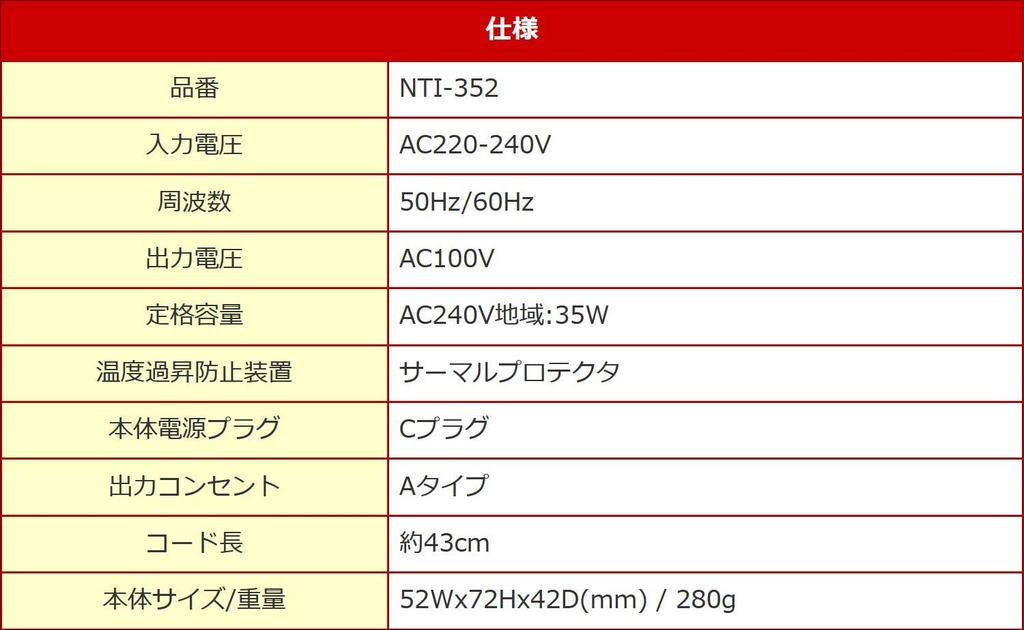 | 仕様 | |
|---|---|
| 品番 | NTI-352 |
| 入力電圧 | AC220-240V |
| 周波数 | 50Hz/60Hz |
| 出力電圧 | AC100V |
| 定格容量 | AC240V地域:35W |
| 温度過昇防止装置 | サーマルプロテクタ |
| 本体電源プラグ | Cプラグ |
| 出力コンセント | Aタイプ |
| コード長 | 約43cm |
| 本体サイズ/重量 | 52Wx72Hx42D(mm) / 280g |